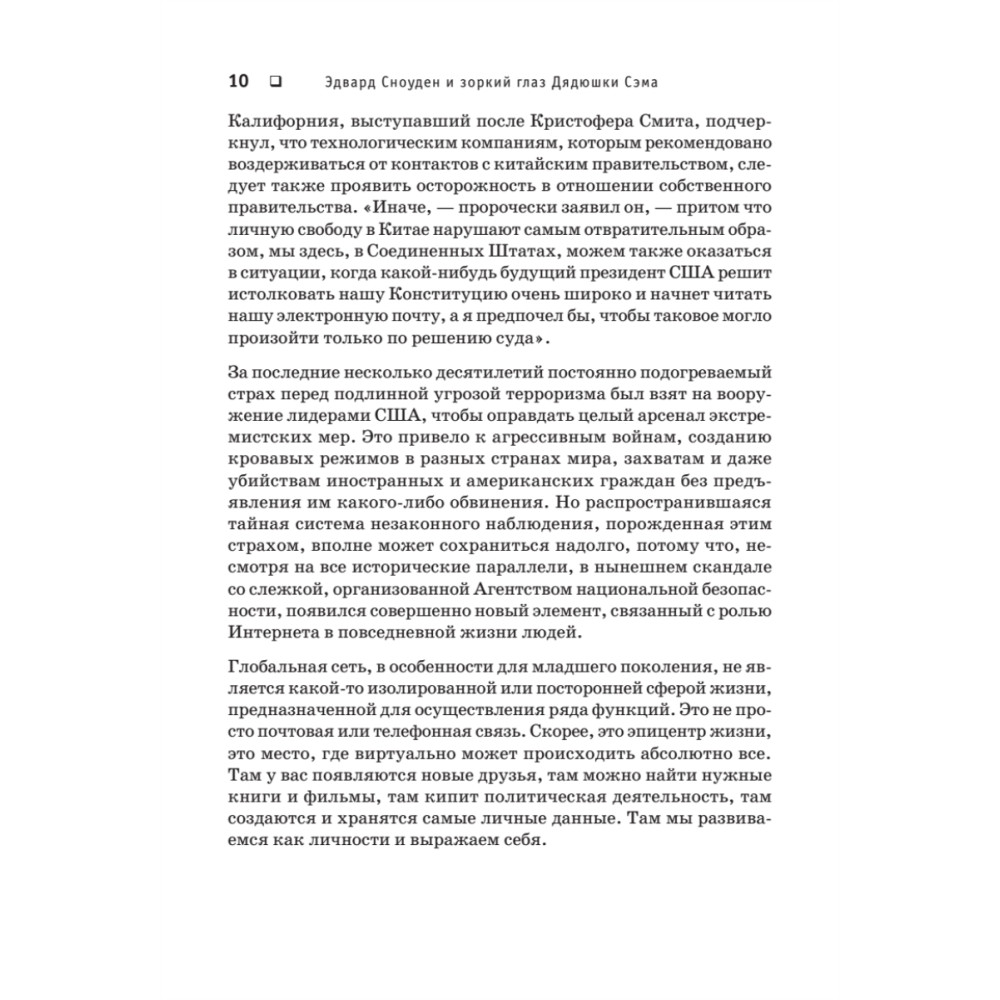 10 ❑ Эдвард Сноуден и зоркий глаз Дядюшки Сэма

Калифорния, выступавший после Кристофера Смита, подчеркнул, что технологическим компаниям, которым рекомендовано воздерживаться от контактов с китайским правительством, следует также проявить осторожность в отношении собственного правительства. «Иначе, — пророчески заявил он, — притом что личную свободу в Китае нарушают самым отвратительным образом, мы здесь, в Соединенных Штатах, можем также оказаться в ситуации, когда какой-нибудь будущий президент США решит истолковать нашу Конституцию очень широко и начнет читать нашу электронную почту, а я предпочел бы, чтобы таковое могло произойти только по решению суда».

За последние несколько десятилетий постоянно подогреваемый страх перед подлинной угрозой терроризма был взят на вооружение лидерами США, чтобы оправдать целый арсенал экстремистских мер. Это привело к агрессивным войнам, созданию кровавых режимов в разных странах мира, захватам и даже убийствам иностранных и американских граждан без предъявления им какого-либо обвинения. Но распространившаяся тайная система незаконного наблюдения, порожденная этим страхом, вполне может сохраниться надолго, потому что, несмотря на все исторические параллели, в нынешнем скандале со слежкой, организованной Агентством национальной безопасности, появился совершенно новый элемент, связанный с ролью Интернета в повседневной жизни людей.

Глобальная сеть, в особенности для младшего поколения, не является какой-то изолированной или посторонней сферой жизни, предназначенной для осуществления ряда функций. Это не просто почтовая или телефонная связь. Скорее, это эпицентр жизни, это место, где виртуально может происходить абсолютно все. Там у вас появляются новые друзья, там можно найти нужные книги и фильмы, там кипит политическая деятельность, там создаются и хранятся самые личные данные. Там мы развиваемся как личности и выражаем себя.